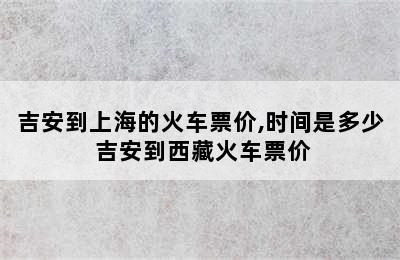 吉安到上海的火车票价,时间是多少
吉安到西藏火车票价